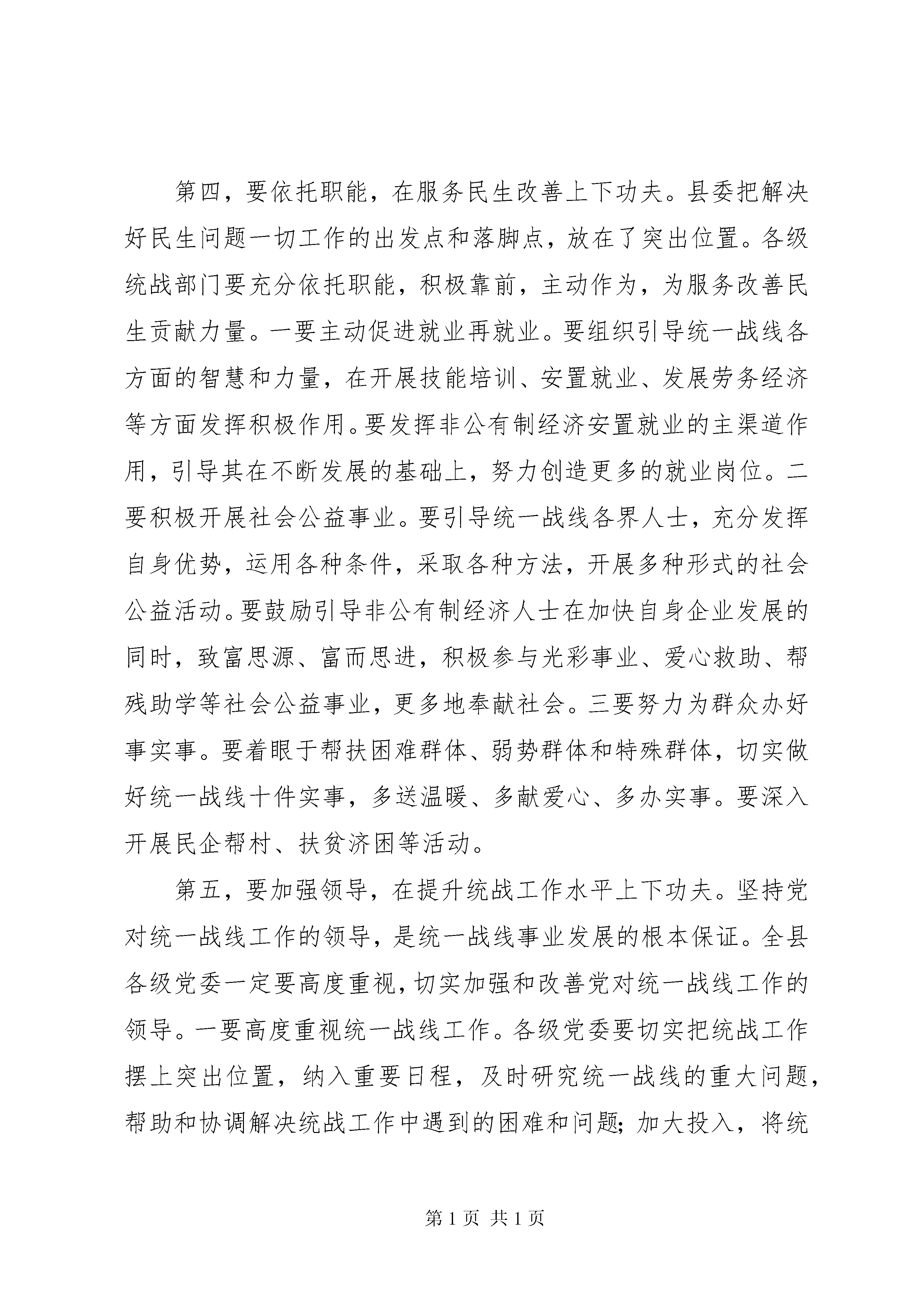 第四，要依托职能，在服务民生改善上下功夫。县委把解决好民生问题一切工作的出发点和落脚点，放在了突出位置。各级统战部门要充分依托职能，积极靠前，主动作为，为服务改善民生贡献力量。一要主动促进就业再就业。要组织引导统一战线各方面的智慧和力量，在开展技能培训、安置就业、发展劳务经济等方面发挥积极作用。要发挥非公有制经济安置就业的主渠道作用，引导其在不断发展的基础上，努力创造更多的就业岗位。二要积极开展社会公益事业。要引导统一战线各界人士，充分发挥自身优势，运用各种条件，采取各种方法，开展多种形式的社会公益活动。要鼓励引导非公有制经济人士在加快自身企业发展的同时，致富思源、富而思进，积极参与光彩事业、爱心救助、帮残助学等社会公益事业，更多地奉献社会。三要努力为群众办好事实事。要着眼于帮扶困难群体、弱势群体和特殊群体，切实做好统一战线十件实事，多送温暖、多献爱心、多办实事。要深入开展民企帮村、扶贫济困等活动。

第五，要加强领导，在提升统战工作水平上下功夫。坚持党对统一战线工作的领导，是统一战线事业发展的根本保证。全县各级党委一定要高度重视，切实加强和改善党对统一战线工作的领导。一要高度重视统一战线工作。各级党委要切实把统战工作摆上突出位置，纳入重要日程，及时研究统一战线的重大问题，帮助和协调解决统战工作中遇到的困难和问题；加大投入，将统

第 1 页 共 1 页